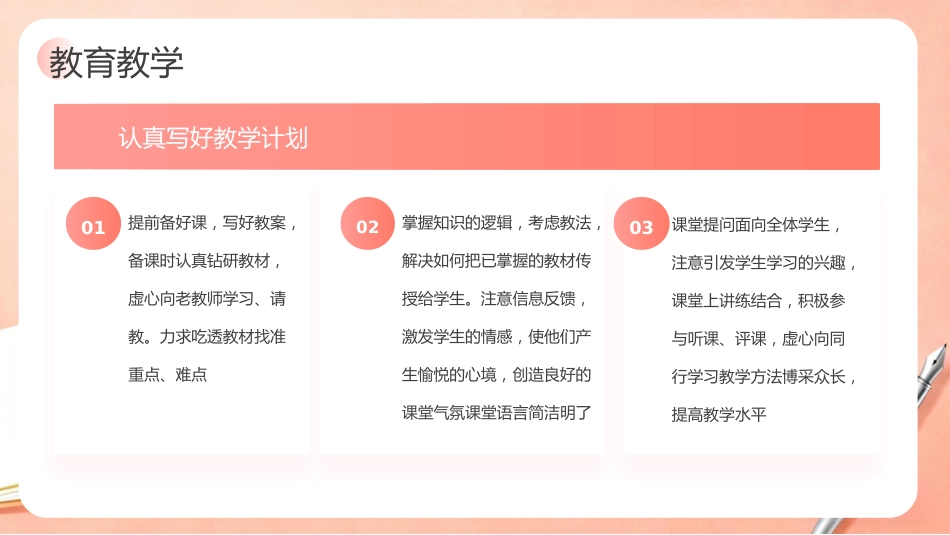 教育教学

认真写好教学计划

01

提前备好课，写好教案，备课时认真钻研教材，虚心向老教师学习、请教。力求吃透教材找准重点、难点

02

掌握知识的逻辑，考虑教法，解决如何把已掌握的教材传授给学生。注意信息反馈，激发学生的情感，使他们产生愉悦的心境，创造良好的课堂气氛课堂语言简洁明了

03

课堂提问面向全体学生，注意引发学生学习的兴趣，课堂上讲练结合，积极参与听课、评课，虚心向同行学习教学方法博采众长，提高教学水平